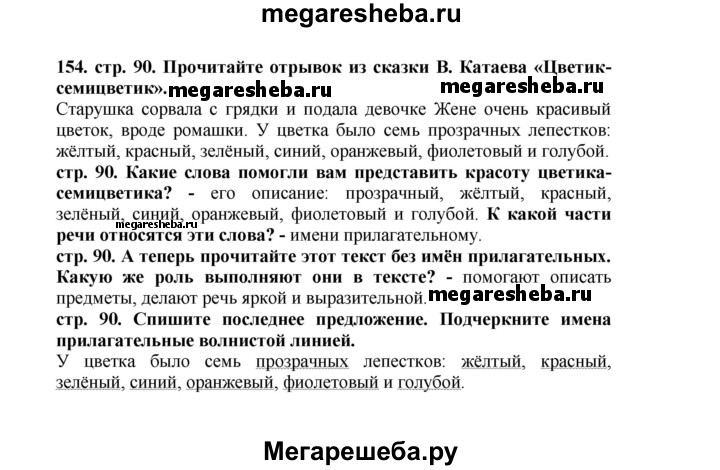 megaresheba.ru

154. стр. 90. Прочитайте отрывок из сказки В. Катаева «Цветик-семицветик». megaresheba.ru megaresheba.ru
Старушка сорвала с грядки и подала девочке Жене очень красивый цветок, вроде ромашки. У цветка было семь прозрачных лепестков: жёлтый, красный, зелёный, синий, оранжевый, фиолетовый и голубой.
стр. 90. Какие слова помогли вам представить красоту цветика-семицветика? - его описание: прозрачный, жёлтый, красный, зелёный, синий, оранжевый, фиолетовый и голубой. К какой части речи относятся эти слова? - имени прилагательному. megaresheba.ru
стр. 90. А теперь прочитайте этот текст без имён прилагательных. Какую же роль выполняют они в тексте? - помогают описать предметы, делают речь яркой и выразительной. megaresheba.ru
стр. 90. Спишите последнее предложение. Подчеркните имена прилагательные волнистой линией.
У цветка было семь прозрачных лепестков: жёлтый, красный, зелёный, синий, оранжевый, фиолетовый и голубой.

Мегарешеба.ру